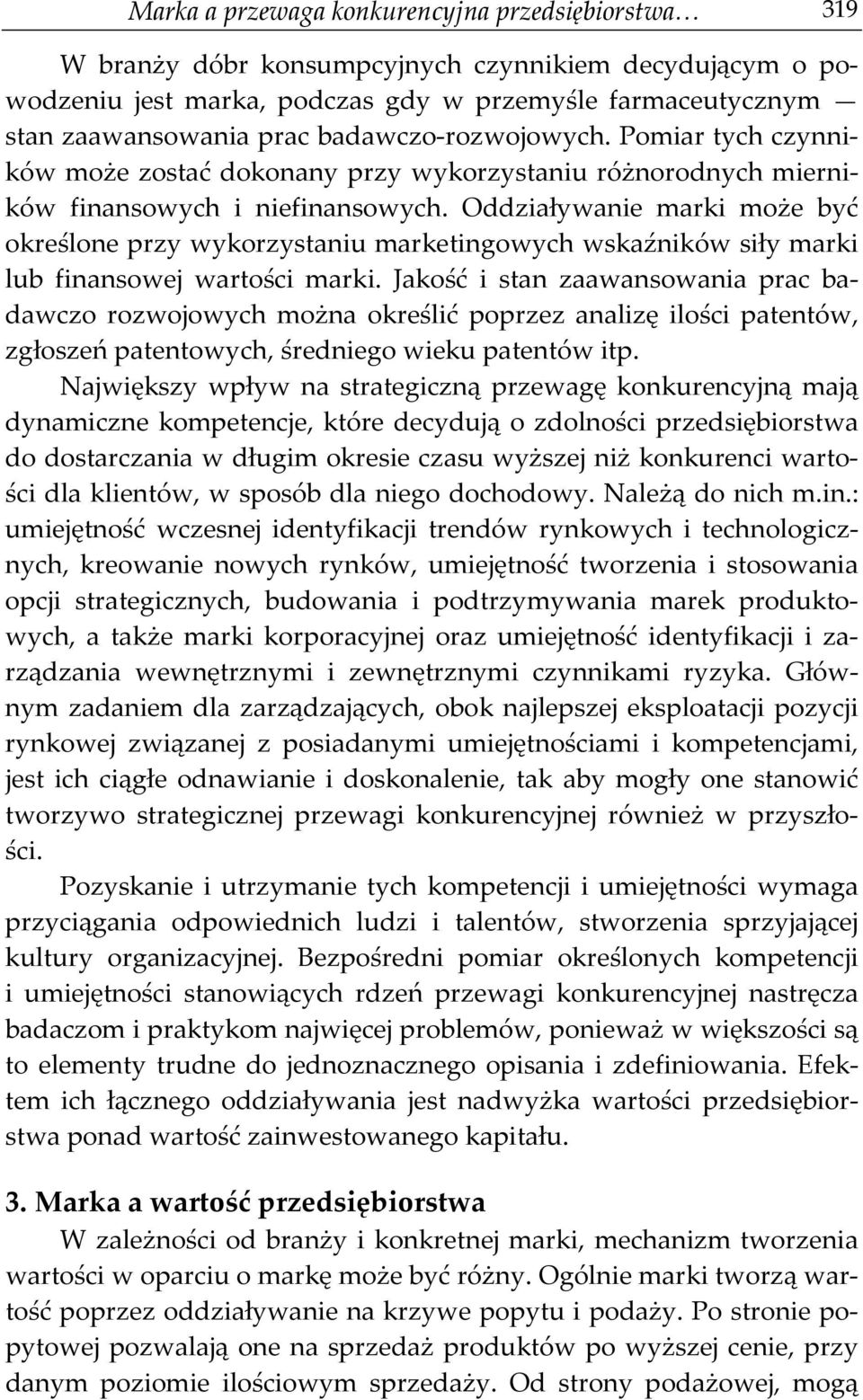 Marka a przewaga konkurencyjna przedsiębiorstwa…   319

W branży dóbr konsumpcyjnych czynnikiem decydującym o powodzeniu jest marka, podczas gdy w przemyśle farmaceutycznym — stan zaawansowania prac badawczo-rozwojowych. Pomiar tych czynników może zostać dokonany przy wykorzystaniu różnorodnych mierników finansowych i niefinansowych. Oddziaływanie marki może być określone przy wykorzystaniu marketingowych wskaźników siły marki lub finansowej wartości marki. Jakość i stan zaawansowania prac badawczo rozwojowych można określić poprzez analizę ilości patentów, zgłoszeń patentowych, średniego wieku patentów itp.

Największy wpływ na strategiczną przewagę konkurencyjną mają dynamiczne kompetencje, które decydują o zdolności przedsiębiorstwa do dostarczania w długim okresie czasu wyższej niż konkurenci wartości dla klientów, w sposób dla niego dochodowy. Należą do nich m.in.: umiejętność wczesnej identyfikacji trendów rynkowych i technologicznych, kreowanie nowych rynków, umiejętność tworzenia i stosowania opcji strategicznych, budowania i podtrzymywania marek produktowych, a także marki korporacyjnej oraz umiejętność identyfikacji i zarządzania wewnętrznymi i zewnętrznymi czynnikami ryzyka. Głównym zadaniem dla zarządzających, obok najlepszej eksploatacji pozycji rynkowej związanej z posiadanymi umiejętnościami i kompetencjami, jest ich ciągłe odnawianie i doskonalenie, tak aby mogły one stanowić tworzywo strategicznej przewagi konkurencyjnej również w przyszłości.

Pozyskanie i utrzymanie tych kompetencji i umiejętności wymaga przyciągania odpowiednich ludzi i talentów, stworzenia sprzyjającej kultury organizacyjnej. Bezpośredni pomiar określonych kompetencji i umiejętności stanowiących rdzeń przewagi konkurencyjnej nastręcza badaczom i praktykom najwięcej problemów, ponieważ w większości są to elementy trudne do jednoznacznego opisania i zdefiniowania. Efektem ich łącznego oddziaływania jest nadwyżka wartości przedsiębiorstwa ponad wartość zainwestowanego kapitału.

3. Marka a wartość przedsiębiorstwa

W zależności od branży i konkretnej marki, mechanizm tworzenia wartości w oparciu o markę może być różny. Ogólnie marki tworzą wartość poprzez oddziaływanie na krzywe popytu i podaży. Po stronie popytowej pozwalają one na sprzedaż produktów po wyższej cenie, przy danym poziomie ilościowym sprzedaży. Od strony podażowej, mogą